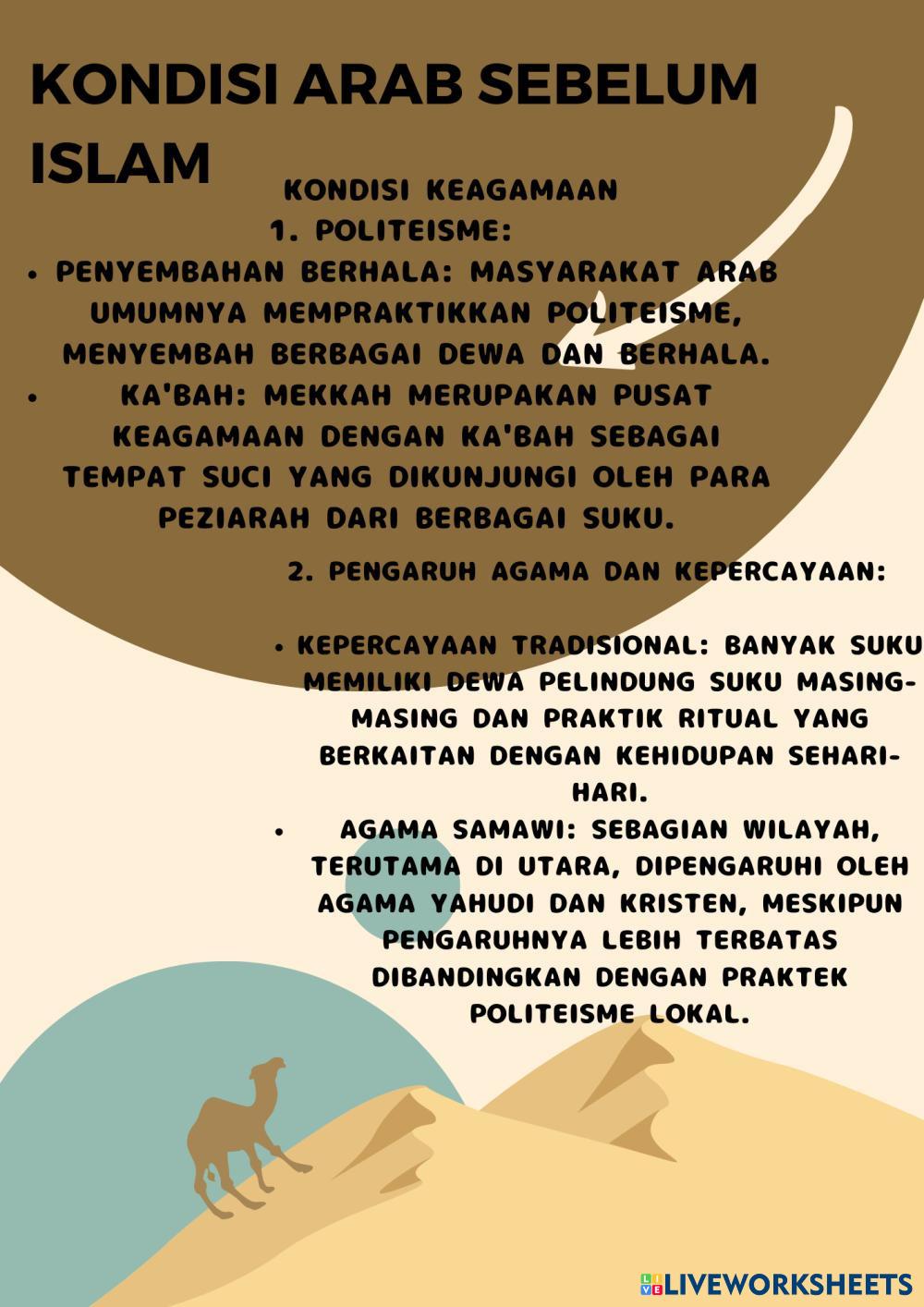 KONDISI ARAB SEBELUM ISLAM

KONDISI KEAGAMAAN

1. POLITEISME:

• PENYEMBAHAN BERHALA: MASYARAKAT ARAB UMUMNYA MEMPRAKTIKKAN POLITEISME, MENYEMBAH BERBAGAI DEWA DAN BERHALA.

• KA'BAH: MEKKAH MERUPAKAN PUSAT KEAGAMAAN DENGAN KA'BAH SEBAGAI TEMPAT SUCI YANG DIKUNJUNGI OLEH PARA PEZIARAH DARI BERBAGAI SUKU.

2. PENGARUH AGAMA DAN KEPERCAYAAN:

• KEPERCAYAAN TRADISIONAL: BANYAK SUKU MEMILIKI DEWA PELINDUNG SUKU MASING-MASING DAN PRAKTIK RITUAL YANG BERKAITAN DENGAN KEHIDUPAN SEHARI-HARI.

• AGAMA SAMAWI: SEBAGIAN WILAYAH, TERUTAMA DI UTARA, DIPENGARUHI OLEH AGAMA YAHUDI DAN KRISTEN, MESKIPUN PENGARUHNYA LEBIH TERBATAS DIBANDINGKAN DENGAN PRAKTEK POLITEISME LOKAL.

LIVEWORKSHEETS